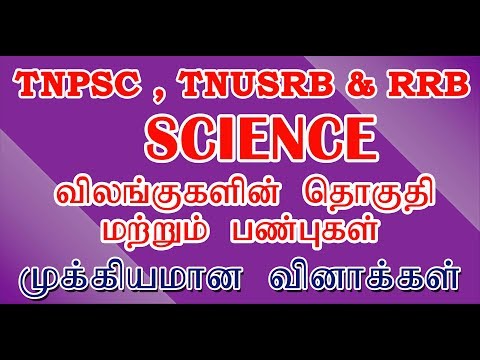 TNPSC , TNUSRB & RRB
SCIENCE
விலங்குகளின் தொகுதி மற்றும் பண்புகள்
முக்கியமான வினாக்கள்